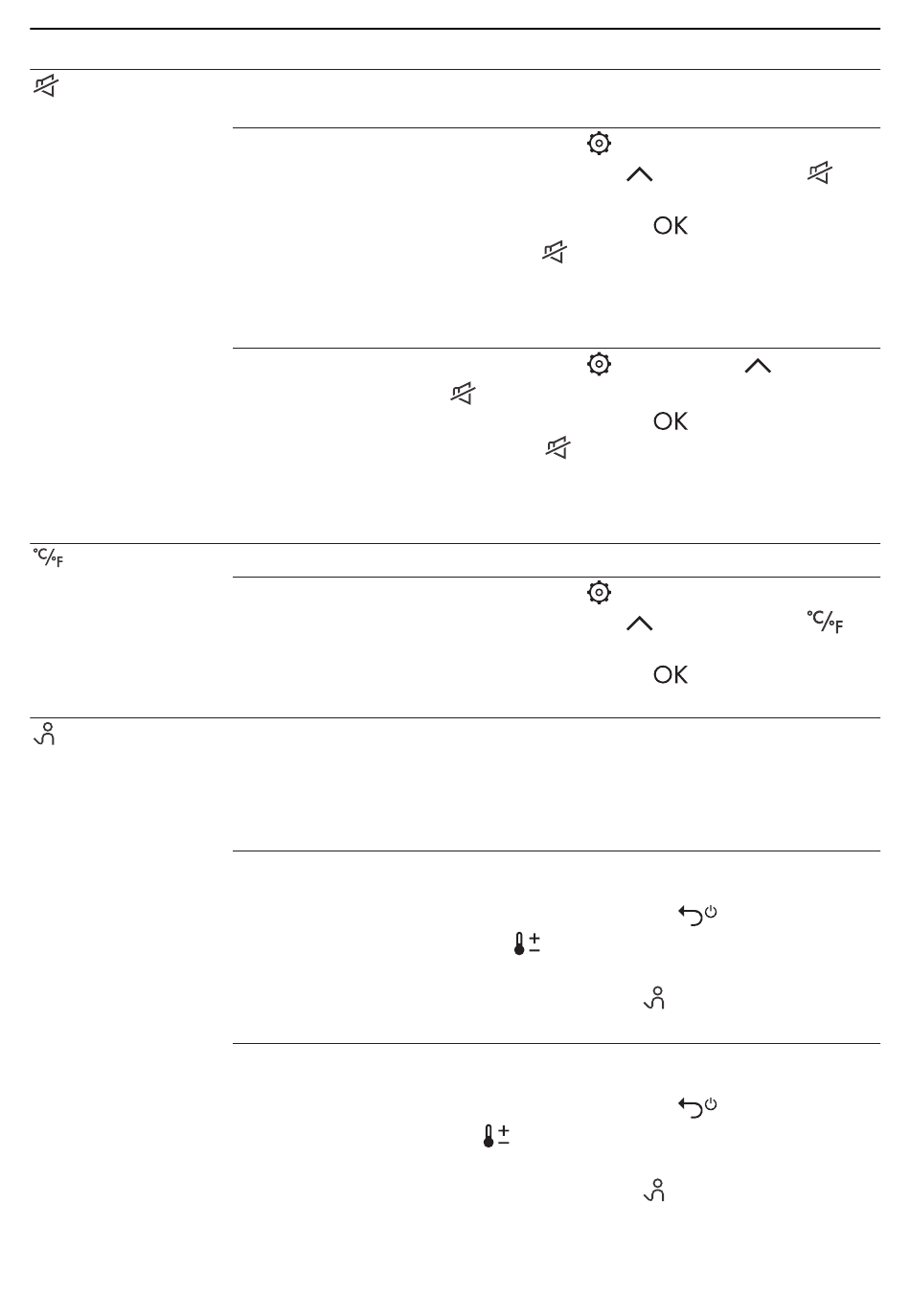 OK

OK

°C/°F

°C/°F

OK